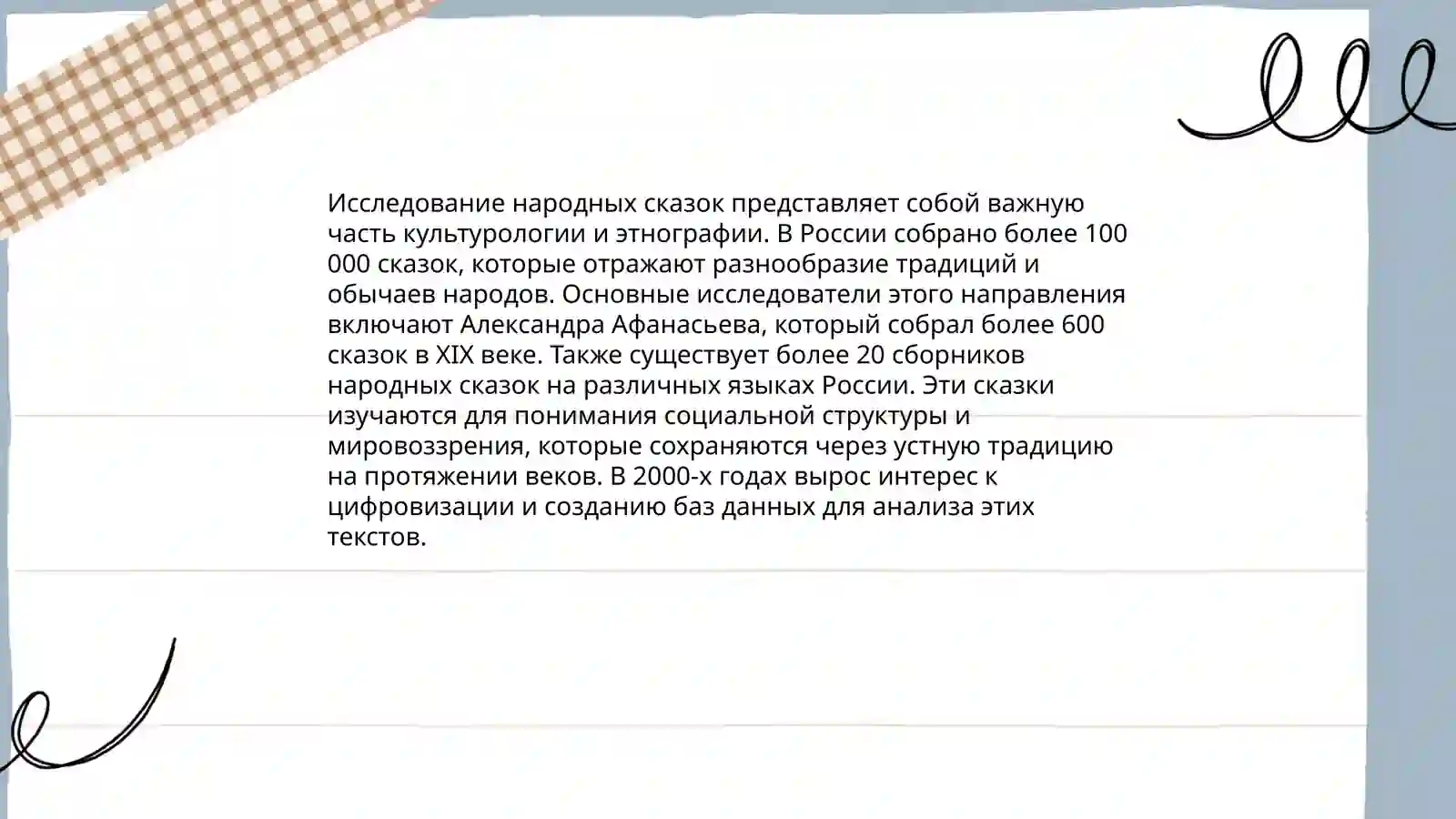 Исследование народных сказок представляет собой важную часть культурологии и этнографии. В России собрано более 100 000 сказок, которые отражают разнообразие традиций и обычаев народов. Основные исследователи этого направления включают Александра Афанасьева, который собрал более 600 сказок в XIX веке. Также существует более 20 сборников народных сказок на различных языках России. Эти сказки изучаются для понимания социальной структуры и мировоззрения, которые сохраняются через устную традицию на протяжении веков. В 2000-х годах вырос интерес к цифровизации и созданию баз данных для анализа этих текстов.